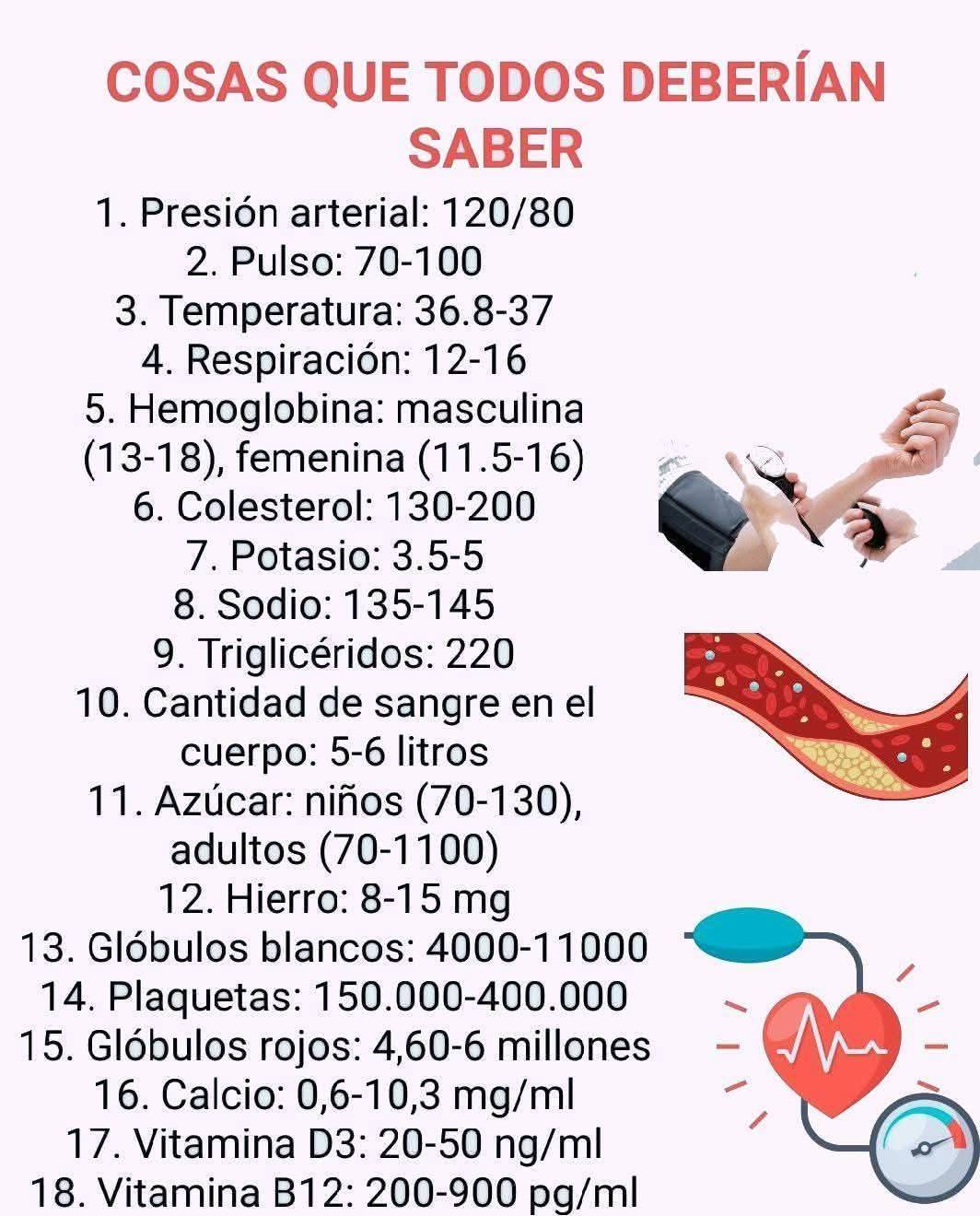 COSAS QUE TODOS DEBERÍAN SABER

1. Presión arterial: 120/80
2. Pulso: 70-100
3. Temperatura: 36.8-37
4. Respiración: 12-16
5. Hemoglobina: masculina (13-18), femenina (11.5-16)
6. Colesterol: 130-200
7. Potasio: 3.5-5
8. Sodio: 135-145
9. Triglicéridos: 220
10. Cantidad de sangre en el cuerpo: 5-6 litros
11. Azúcar: niños (70-130), adultos (70-1100)
12. Hierro: 8-15 mg
13. Glóbulos blancos: 4000-11000
14. Plaquetas: 150.000-400.000
15. Glóbulos rojos: 4,60-6 millones
16. Calcio: 0,6-10,3 mg/ml
17. Vitamina D3: 20-50 ng/ml
18. Vitamina B12: 200-900 pg/ml